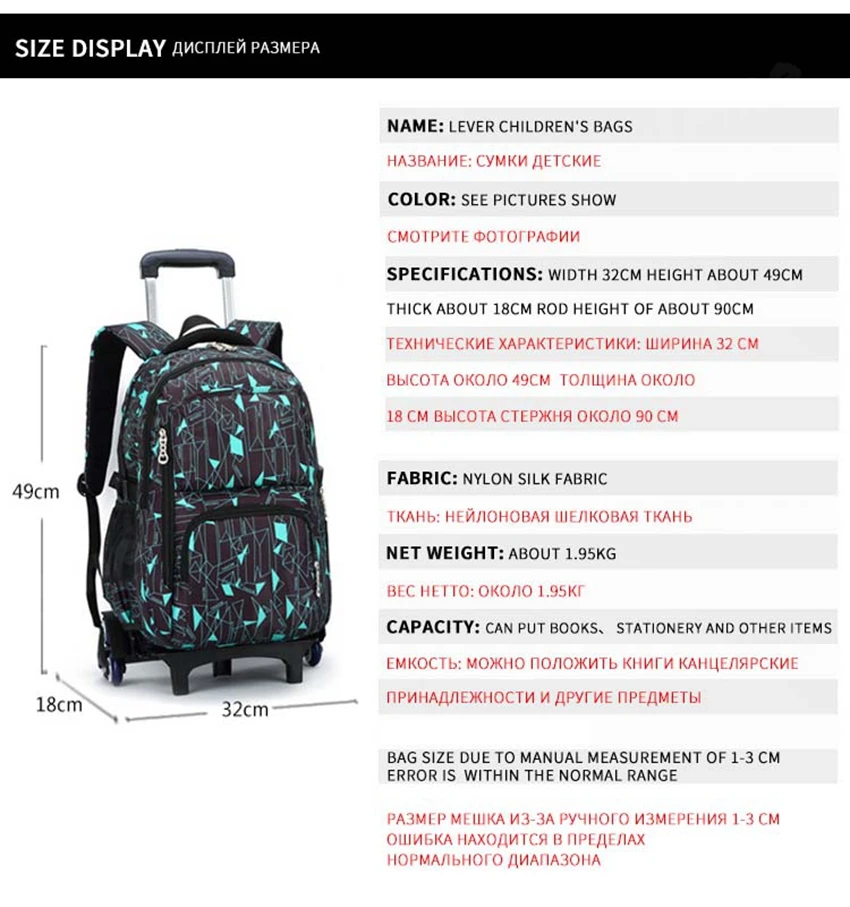 SIZE DISPLAY ДИСПЛЕЙ РАЗМЕРА

49cm

18cm

32cm

NAME: LEVER CHILDREN'S BAGS

НАЗВАНИЕ: СУМКИ ДЕТСКИЕ

COLOR: SEE PICTURES SHOW

СМОТРИТЕ ФОТОГРАФИИ

SPECIFICATIONS: WIDTH 32CM HEIGHT ABOUT 49CM THICK ABOUT 18CM ROD HEIGHT OF ABOUT 90CM

ТЕХНИЧЕСКИЕ ХАРАКТЕРИСТИКИ: ШИРИНА 32 СМ ВЫСОТА ОКОЛО 49СМ ТОЛЩИНА ОКОЛО 18 СМ ВЫСОТА СТЕРЖНЯ ОКОЛО 90 СМ

FABRIC: NYLON SILK FABRIC

ТКАНЬ: НЕЙЛОНОВАЯ ШЕЛКОВАЯ ТКАНЬ

NET WEIGHT: ABOUT 1.95KG

ВЕС НЕТТО: ОКОЛО 1.95КГ

CAPACITY: CAN PUT BOOKS、 STATIONERY AND OTHER ITEMS

ЕМКОСТЬ: МОЖНО ПОЛОЖИТЬ КНИГИ КАНЦЕЛЯРСКИЕ ПРИНАДЛЕЖНОСТИ И ДРУГИЕ ПРЕДМЕТЫ

BAG SIZE DUE TO MANUAL MEASUREMENT OF 1-3 CM ERROR IS WITHIN THE NORMAL RANGE

РАЗМЕР МЕШКА ИЗ-ЗА РУЧНОГО ИЗМЕРЕНИЯ 1-3 СМ ОШИБКА НАХОДИТСЯ В ПРЕДЕЛАХ НОРМАЛЬНОГО ДИАПАЗОНА